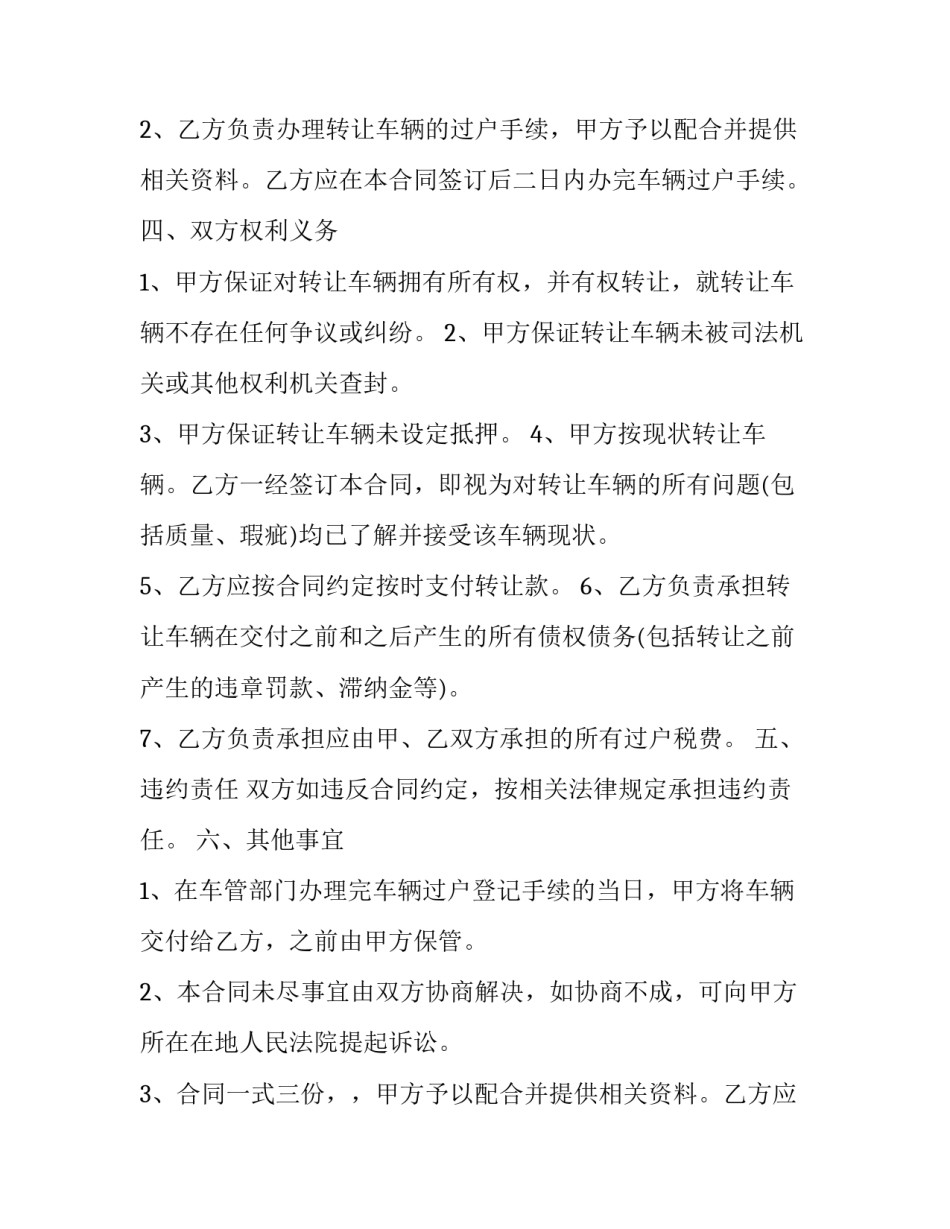 2、乙方负责办理转让车辆的过户手续，甲方予以配合并提供相关资料。乙方应在本合同签订后二日内办完车辆过户手续。

四、双方权利义务

1、甲方保证对转让车辆拥有所有权，并有权转让，就转让车辆不存在任何争议或纠纷。 2、甲方保证转让车辆未被司法机关或其他权利机关查封。

3、甲方保证转让车辆未设定抵押。 4、甲方按现状转让车辆。乙方一经签订本合同，即视为对转让车辆的所有问题(包括质量、瑕疵)均已了解并接受该车辆现状。

5、乙方应按合同约定按时支付转让款。 6、乙方负责承担转让车辆在交付之前和之后产生的所有债权债务(包括转让之前产生的违章罚款、滞纳金等)。

7、乙方负责承担应由甲、乙双方承担的所有过户税费。 五、违约责任 双方如违反合同约定，按相关法律规定承担违约责任。 六、其他事宜

1、在车管部门办理完车辆过户登记手续的当日，甲方将车辆交付给乙方，之前由甲方保管。

2、本合同未尽事宜由双方协商解决，如协商不成，可向甲方所在在地人民法院提起诉讼。

3、合同一式三份，，甲方予以配合并提供相关资料。乙方应